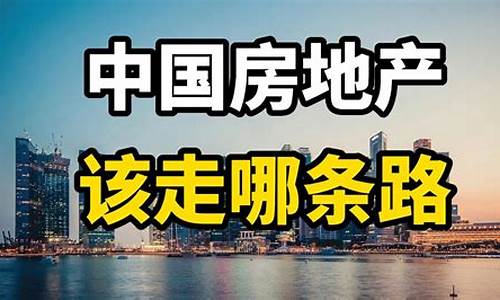 中国房地产

该走哪条路